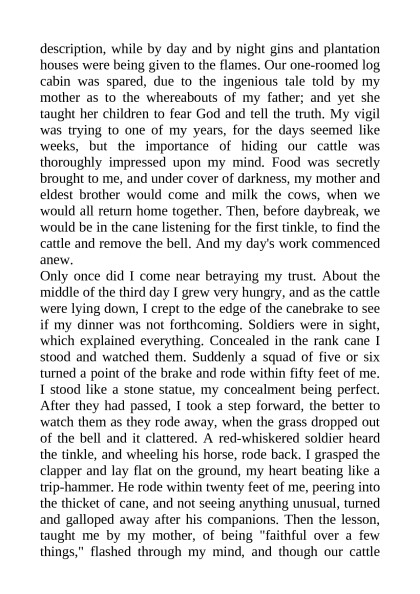 description, while by day and by night gins and plantation houses were being given to the flames. Our one-roomed log cabin was spared, due to the ingenious tale told by my mother as to the whereabouts of my father; and yet she taught her children to fear God and tell the truth. My vigil was trying to one of my years, for the days seemed like weeks, but the importance of hiding our cattle was thoroughly impressed upon my mind. Food was secretly brought to me, and under cover of darkness, my mother and eldest brother would come and milk the cows, when we would all return home together. Then, before daybreak, we would be in the cane listening for the first tinkle, to find the cattle and remove the bell. And my day's work commenced anew.

Only once did I come near betraying my trust. About the middle of the third day I grew very hungry, and as the cattle were lying down, I crept to the edge of the canebrake to see if my dinner was not forthcoming. Soldiers were in sight, which explained everything. Concealed in the rank cane I stood and watched them. Suddenly a squad of five or six turned a point of the brake and rode within fifty feet of me. I stood like a stone statue, my concealment being perfect. After they had passed, I took a step forward, the better to watch them as they rode away, when the grass dropped out of the bell and it clattered. A red-whiskered soldier heard the tinkle, and wheeling his horse, rode back. I grasped the clapper and lay flat on the ground, my heart beating like a trip-hammer. He rode within twenty feet of me, peering into the thicket of cane, and not seeing anything unusual, turned and galloped away after his companions. Then the lesson, taught me by my mother, of being "faithful over a few things," flashed through my mind, and though our cattle